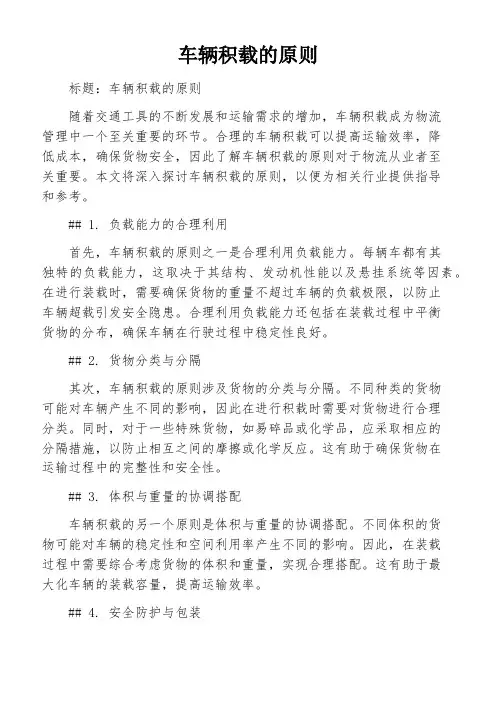 车辆积载的原则

标题：车辆积载的原则

随着交通工具的不断发展和运输需求的增加，车辆积载成为物流管理中一个至关重要的环节。合理的车辆积载可以提高运输效率，降低成本，确保货物安全，因此了解车辆积载的原则对于物流从业者至关重要。本文将深入探讨车辆积载的原则，以便为相关行业提供指导和参考。

## 1. 负载能力的合理利用

首先，车辆积载的原则之一是合理利用负载能力。每辆车都有其独特的负载能力，这取决于其结构、发动机性能以及悬挂系统等因素。在进行装载时，需要确保货物的重量不超过车辆的负载极限，以防止车辆超载引发安全隐患。合理利用负载能力还包括在装载过程中平衡货物的分布，确保车辆在行驶过程中稳定性良好。

## 2. 货物分类与分隔

其次，车辆积载的原则涉及货物的分类与分隔。不同种类的货物可能对车辆产生不同的影响，因此在进行积载时需要对货物进行合理分类。同时，对于一些特殊货物，如易碎品或化学品，应采取相应的分隔措施，以防止相互之间的摩擦或化学反应。这有助于确保货物在运输过程中的完整性和安全性。

## 3. 体积与重量的协调搭配

车辆积载的另一个原则是体积与重量的协调搭配。不同体积的货物可能对车辆的稳定性和空间利用率产生不同的影响。因此，在装载过程中需要综合考虑货物的体积和重量，实现合理搭配。这有助于最大化车辆的装载容量，提高运输效率。

## 4. 安全防护与包装